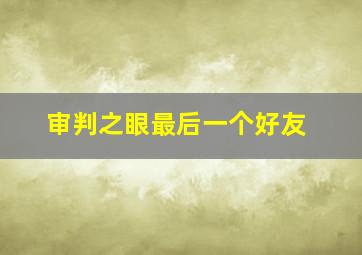 审判之眼最后一个好友